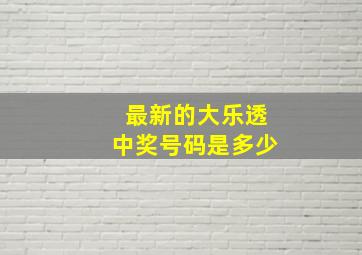 最新的大乐透
中奖号码是多少